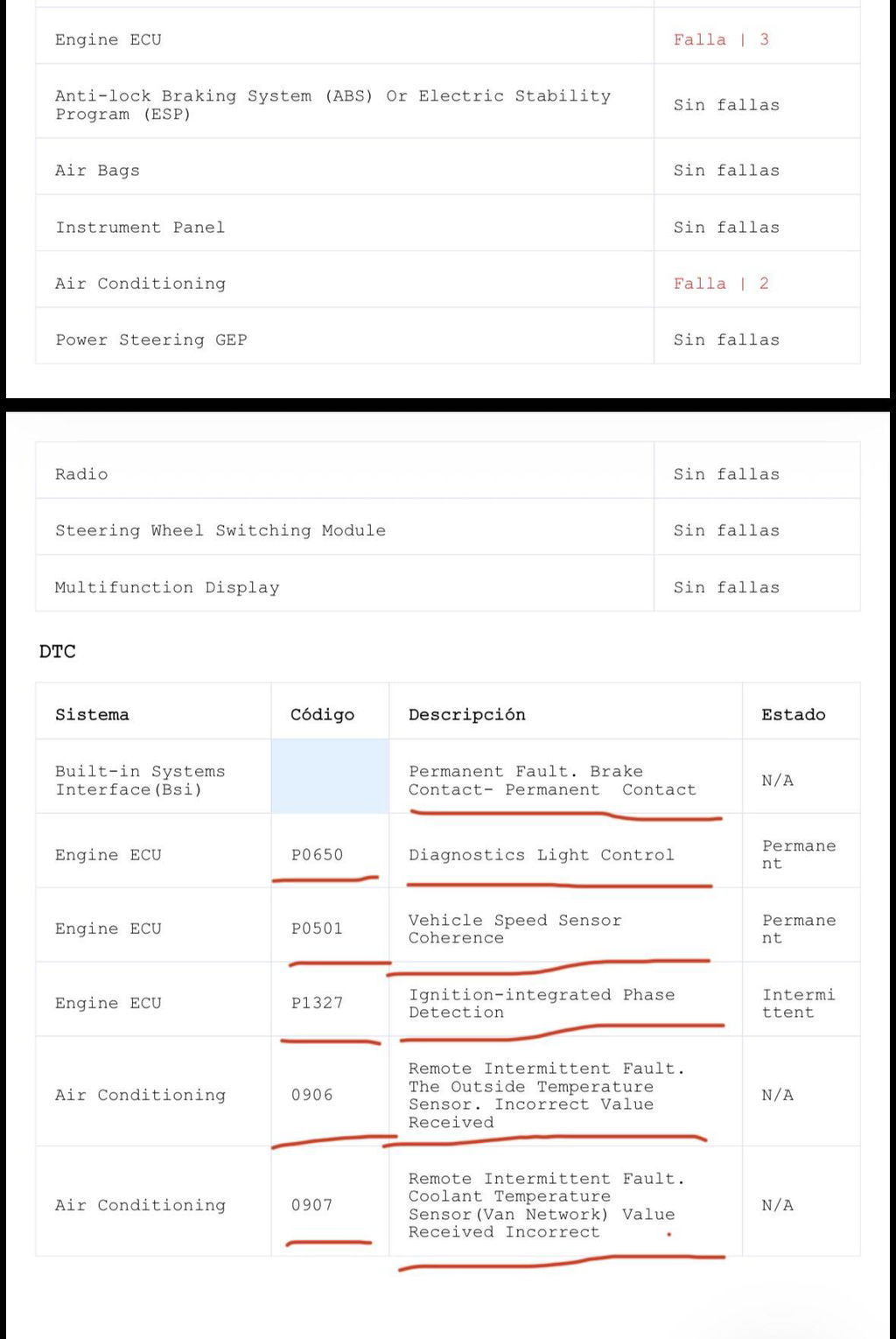 | Engine ECU | Falla \| 3 |
|---|---|
| Anti-lock Braking System (ABS) Or Electric Stability Program (ESP) | Sin fallas |
| Air Bags | Sin fallas |
| Instrument Panel | Sin fallas |
| Air Conditioning | Falla \| 2 |
| Power Steering GEP | Sin fallas |

| Radio | Sin fallas |
|---|---|
| Steering Wheel Switching Module | Sin fallas |
| Multifunction Display | Sin fallas |

DTC

| Sistema | Código | Descripción | Estado |
|---|---|---|---|
| Built-in Systems Interface(Bsi) | | Permanent Fault. Brake Contact- Permanent Contact | N/A |
| Engine ECU | P0650 | Diagnostics Light Control | Permanent |
| Engine ECU | P0501 | Vehicle Speed Sensor Coherence | Permanent |
| Engine ECU | P1327 | Ignition-integrated Phase Detection | Intermittent |
| Air Conditioning | 0906 | Remote Intermittent Fault. The Outside Temperature Sensor. Incorrect Value Received | N/A |
| Air Conditioning | 0907 | Remote Intermittent Fault. Coolant Temperature Sensor(Van Network) Value Received Incorrect | N/A |